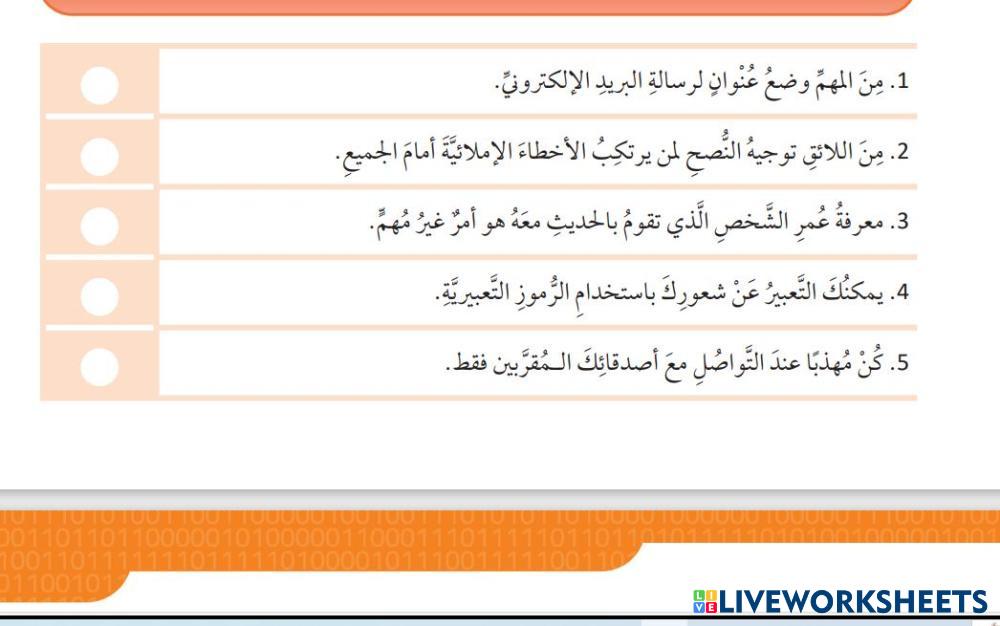 1. مِنَ المهمِّ وضعُ عُنْوانٍ لرسالةِ البريدِ الإلكترونيِّ.

2. مِنَ اللائقِ توجيهُ النُّصحِ لمن يرتكِبُ الأخطاءَ الإملائيَّةَ أمامَ الجميعِ.

3. معرفةُ عُمرِ الشَّخصِ الَّذي تقومُ بالحديثِ معَهُ هو أمرٌ غيرُ مُهمٍّ.

4. يمكنُكَ التَّعبيرُ عَنْ شعورِكَ باستخدامِ الرُّموزِ التَّعبيريَّةِ.

5. كُنْ مُهذبًا عندَ التَّواصُلِ معَ أصدقائِكَ الـمُقرَّبين فقط.

LIVEWORKSHEETS